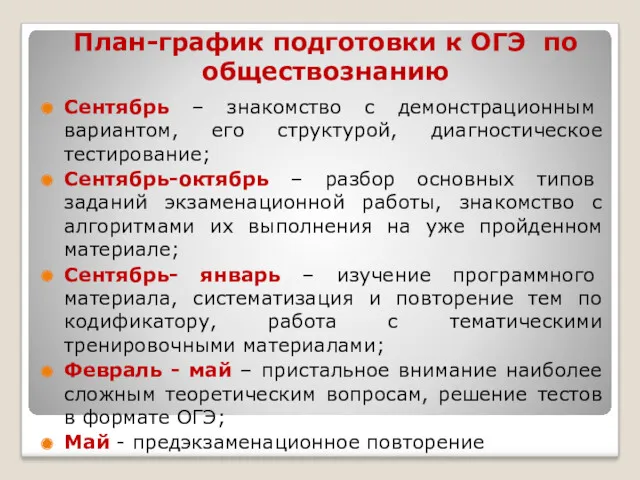 План-график подготовки к ОГЭ по обществознанию

Сентябрь – знакомство с демонстрационным вариантом, его структурой, диагностическое тестирование;

Сентябрь-октябрь – разбор основных типов заданий экзаменационной работы, знакомство с алгоритмами их выполнения на уже пройденном материале;

Сентябрь- январь – изучение программного материала, систематизация и повторение тем по кодификатору, работа с тематическими тренировочными материалами;

Февраль - май – пристальное внимание наиболее сложным теоретическим вопросам, решение тестов в формате ОГЭ;

Май - предэкзаменационное повторение